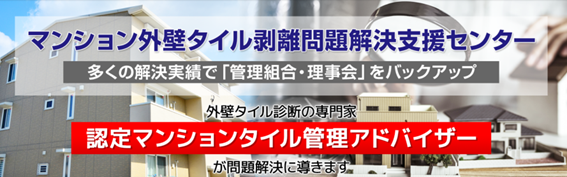 マンション外壁タイル剥離問題解決支援センター

多くの解決実績で「管理組合・理事会」をバックアップ

外壁タイル診断の専門家

認定マンションタイル管理アドバイザー

が問題解決に導きます